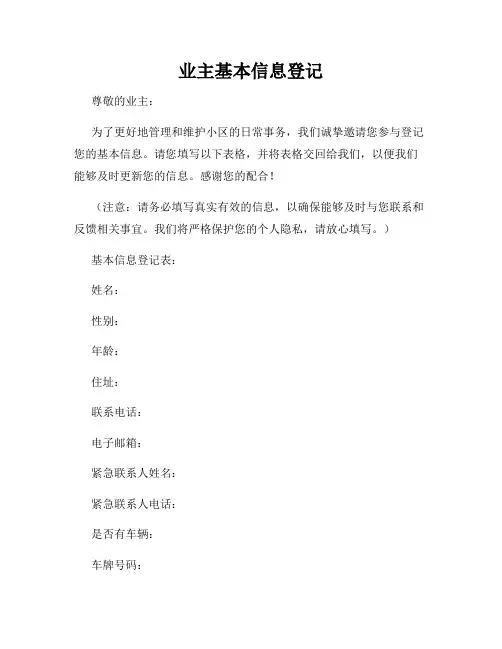 业主基本信息登记

尊敬的业主：

为了更好地管理和维护小区的日常事务，我们诚挚邀请您参与登记您的基本信息。请您填写以下表格，并将表格交回给我们，以便我们能够及时更新您的信息。感谢您的配合！

（注意：请务必填写真实有效的信息，以确保能够及时与您联系和反馈相关事宜。我们将严格保护您的个人隐私，请放心填写。）

基本信息登记表：

姓名：

性别：

年龄：

住址：

联系电话：

电子邮箱：

紧急联系人姓名：

紧急联系人电话：

是否有车辆：

车牌号码：